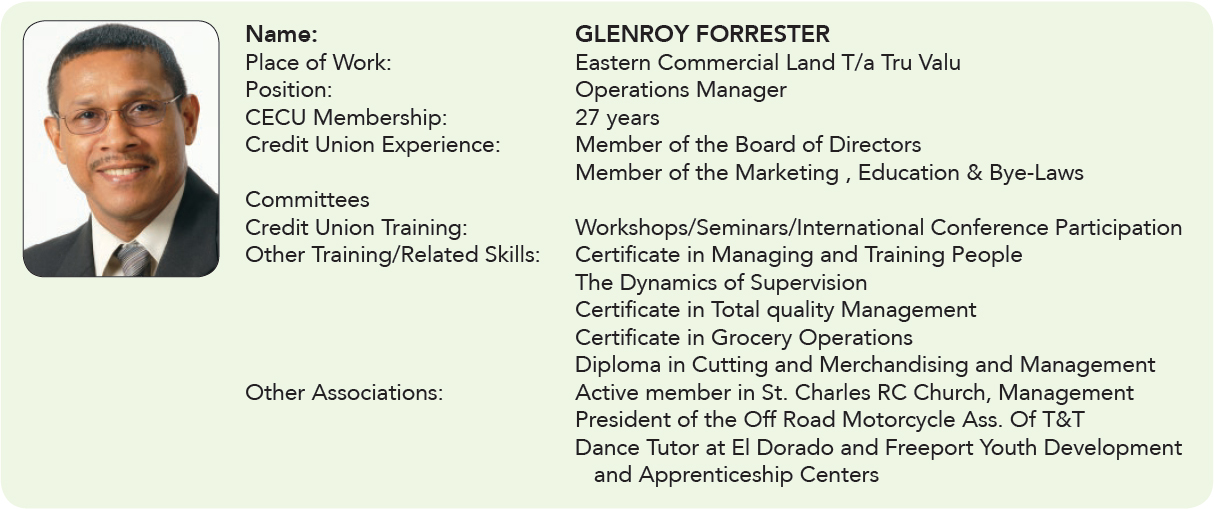 Name: GLENROY FORRESTER
Place of Work: Eastern Commercial Land T/a Tru Valu
Position: Operations Manager
CECU Membership: 27 years
Credit Union Experience: Member of the Board of Directors
Member of the Marketing , Education & Bye-Laws
Committees
Credit Union Training: Workshops/Seminars/International Conference Participation
Other Training/Related Skills: Certificate in Managing and Training People
The Dynamics of Supervision
Certificate in Total quality Management
Certificate in Grocery Operations
Diploma in Cutting and Merchandising and Management
Other Associations: Active member in St. Charles RC Church, Management
President of the Off Road Motorcycle Ass. Of T&T
Dance Tutor at El Dorado and Freeport Youth Development and Apprenticeship Centers